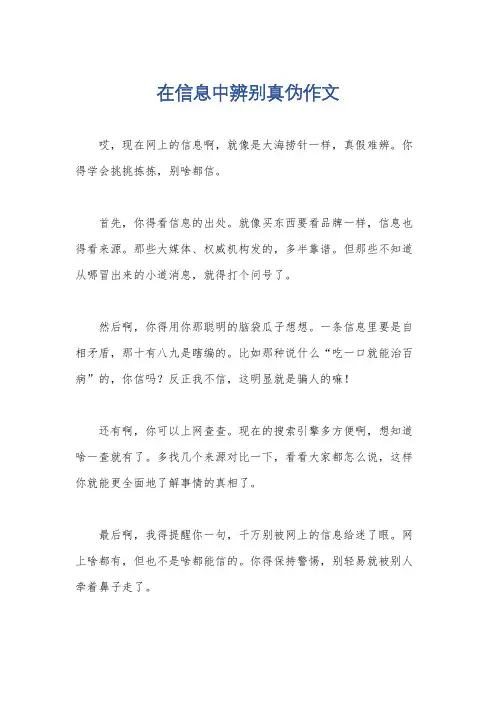 在信息中辨别真伪作文

哎，现在网上的信息啊，就像是大海捞针一样，真假难辨。你得学会挑挑拣拣，别啥都信。

首先，你得看信息的出处。就像买东西要看品牌一样，信息也得看来源。那些大媒体、权威机构发的，多半靠谱。但那些不知道从哪冒出来的小道消息，就得打个问号了。

然后啊，你得用你那聪明的脑袋瓜子想想。一条信息里要是自相矛盾，那十有八九是瞎编的。比如那种说什么“吃一口就能治百病”的，你信吗？反正我不信，这明显就是骗人的嘛！

还有啊，你可以上网查查。现在的搜索引擎多方便啊，想知道啥一查就有了。多找几个来源对比一下，看看大家都怎么说，这样你就能更全面地了解事情的真相了。

最后啊，我得提醒你一句，千万别被网上的信息给迷了眼。网上啥都有，但也不是啥都能信的。你得保持警惕，别轻易就被别人牵着鼻子走了。